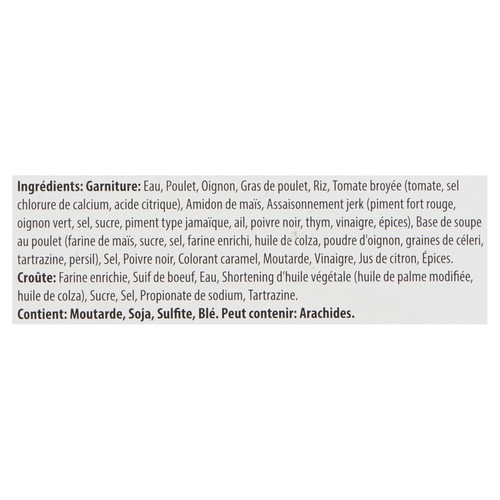 Ingrédients: Garniture: Eau, Poulet, Oignon, Gras de poulet, Riz, Tomate broyée (tomate, sel chlorure de calcium, acide citrique), Amidon de maïs, Assaisonnement jerk (piment fort rouge, oignon vert, sel, sucre, piment type jamaïque, ail, poivre noir, thym, vinaigre, épices), Base de soupe au poulet (farine de maïs, sucre, sel, farine enrichi, huile de colza, poudre d'oignon, graines de céleri, tartrazine, persil), Sel, Poivre noir, Colorant caramel, Moutarde, Vinaigre, Jus de citron, Épices.
Croûte: Farine enrichie, Suif de boeuf, Eau, Shortening d'huile végétale (huile de palme modifiée, huile de colza), Sucre, Sel, Propionate de sodium, Tartrazine.
Contient: Moutarde, Soja, Sulfite, Blé. Peut contenir: Arachides.